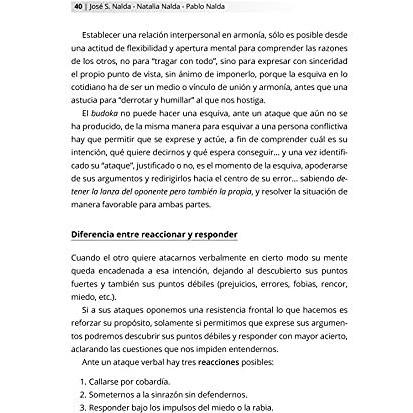 40 | José S. Nalda - Natalia Nalda - Pablo Nalda

Establecer una relación interpersonal en armonía, sólo es posible desde una actitud de flexibilidad y apertura mental para comprender las razones de los otros, no para "tragar con todo", sino para expresar con sinceridad el propio punto de vista, sin ánimo de imponerlo, porque la esquiva en lo cotidiano ha de ser un medio o vínculo de unión y armonía, antes que una astucia para "derrotar y humillar" al que nos hostiga.

El budoka no puede hacer una esquiva, ante un ataque que aún no se ha producido, de la misma manera para esquivar a una persona conflictiva hay que permitir que se exprese y actúe, a fin de comprender cuál es su intención, qué quiere decirnos y qué espera conseguir... y una vez identificado su "ataque", justificado o no, es el momento de la esquiva, apoderarse de sus argumentos y redirigirlos hacia el centro de su error... sabiendo detener la lanza del oponente pero también la propia, y resolver la situación de manera favorable para ambas partes.

Diferencia entre reaccionar y responder

Cuando el otro quiere atacarnos verbalmente en cierto modo su mente queda encadenada a esa intención, dejando al descubierto sus puntos fuertes y también sus puntos débiles (prejuicios, errores, fobias, rencor, miedo, etc.).

Si a sus ataques oponemos una resistencia frontal lo que hacemos es reforzar su propósito, solamente si permitimos que exprese sus argumentos podremos descubrir sus puntos débiles y responder con mayor acierto, aclarando las cuestiones que nos impiden entendernos.

Ante un ataque verbal hay tres reacciones posibles:

1. Callarse por cobardía.
2. Someternos a la sinrazón sin defendernos.
3. Responder bajo los impulsos del miedo o la rabia.